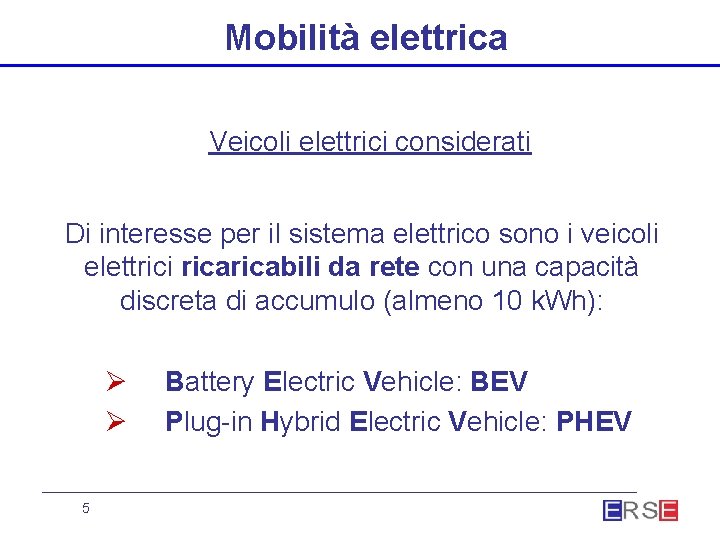 Mobilità elettrica

Veicoli elettrici considerati

Di interesse per il sistema elettrico sono i veicoli elettrici ricaricabili da rete con una capacità discreta di accumulo (almeno 10 kWh):

➢ Battery Electric Vehicle: BEV
➢ Plug-in Hybrid Electric Vehicle: PHEV

5

ERSE